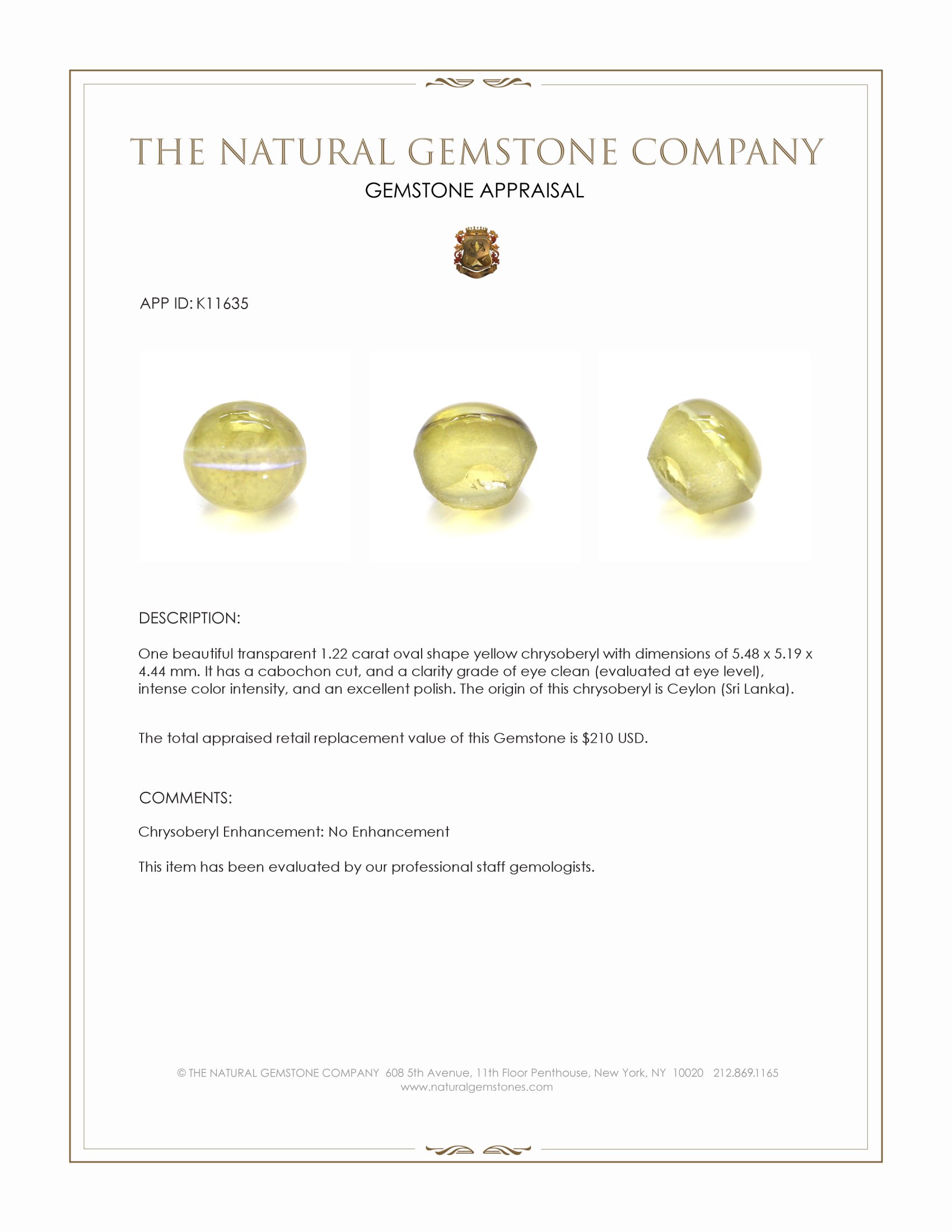 THE NATURAL GEMSTONE COMPANY

GEMSTONE APPRAISAL

APP ID: K11635

DESCRIPTION:

One beautiful transparent 1.22 carat oval shape yellow chrysoberyl with dimensions of 5.48 x 5.19 x 4.44 mm. It has a cabochon cut, and a clarity grade of eye clean (evaluated at eye level), intense color intensity, and an excellent polish. The origin of this chrysoberyl is Ceylon (Sri Lanka).

The total appraised retail replacement value of this Gemstone is \$210 USD.

COMMENTS:

Chrysoberyl Enhancement: No Enhancement

This item has been evaluated by our professional staff gemologists.

© THE NATURAL GEMSTONE COMPANY 608 5th Avenue, 11th Floor Penthouse, New York, NY 10020 212.869.1165
www.naturalgemstones.com